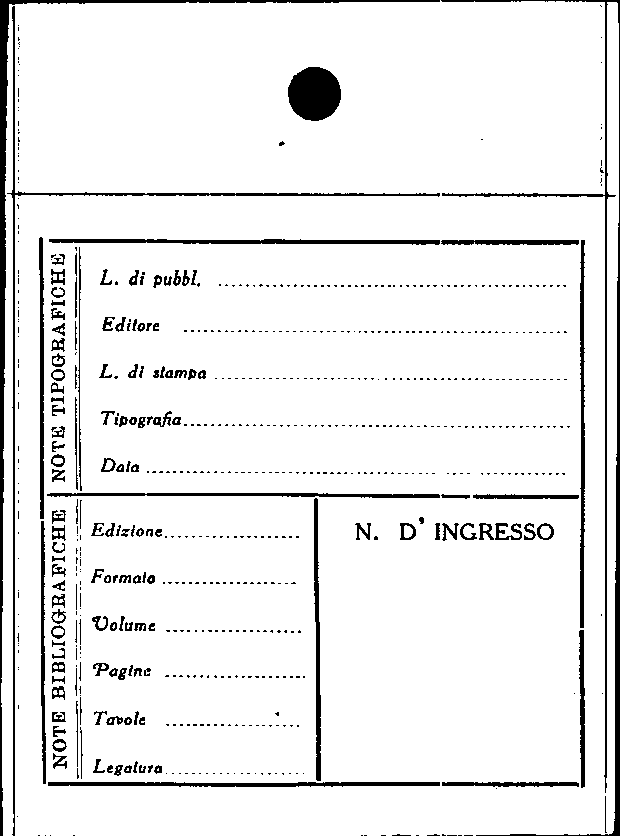 NOTE TIPOGRAFICHE

L. di pubbl. ____

Editore ____

L. di stampa ____

Tipografia ____

Data ____

NOTE BIBLIOGRAFICHE

Edizione ____

Formato ____

Volume ____

Pagine ____

Tavole ____

Legatura ____

N. D' INGRESSO